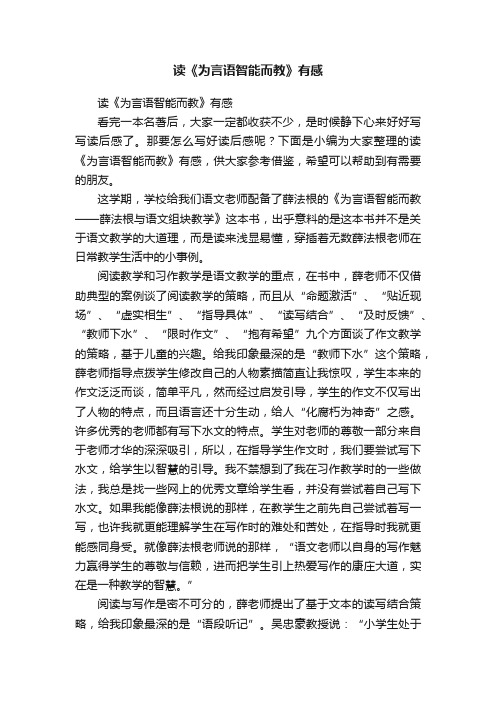 读《为言语智能而教》有感

读《为言语智能而教》有感

看完一本名著后，大家一定都收获不少，是时候静下心来好好写写读后感了。那要怎么写好读后感呢？下面是小编为大家整理的读《为言语智能而教》有感，供大家参考借鉴，希望可以帮助到有需要的朋友。

这学期，学校给我们语文老师配备了薛法根的《为言语智能而教——薛法根与语文组块教学》这本书，出乎意料的是这本书并不是关于语文教学的大道理，而是读来浅显易懂，穿插着无数薛法根老师在日常教学生活中的小事例。

阅读教学和习作教学是语文教学的重点，在书中，薛老师不仅借助典型的案例谈了阅读教学的策略，而且从“命题激活”、“贴近现场”、“虚实相生”、“指导具体”、“读写结合”、“及时反馈”、“教师下水”、“限时作文”、“抱有希望”九个方面谈了作文教学的策略，基于儿童的兴趣。给我印象最深的是“教师下水”这个策略，薛老师指导点拨学生修改自己的人物素描简直让我惊叹，学生本来的作文泛泛而谈，简单平凡，然而经过启发引导，学生的作文不仅写出了人物的特点，而且语言还十分生动，给人“化腐朽为神奇”之感。许多优秀的老师都有写下水文的特点。学生对老师的尊敬一部分来自于老师才华的深深吸引，所以，在指导学生作文时，我们要尝试写下水文，给学生以智慧的引导。我不禁想到了我在习作教学时的一些做法，我总是找一些网上的优秀文章给学生看，并没有尝试着自己写下水文。如果我能像薛法根说的那样，在教学生之前先自己尝试着写一写，也许我就更能理解学生在写作时的难处和苦处，在指导时我就更能感同身受。就像薛法根老师说的那样，“语文老师以自身的写作魅力赢得学生的尊敬与信赖，进而把学生引上热爱写作的康庄大道，实在是一种教学的智慧。”

阅读与写作是密不可分的，薛老师提出了基于文本的读写结合策略，给我印象最深的是“语段听记”。吴忠豪教授说：“小学生处于